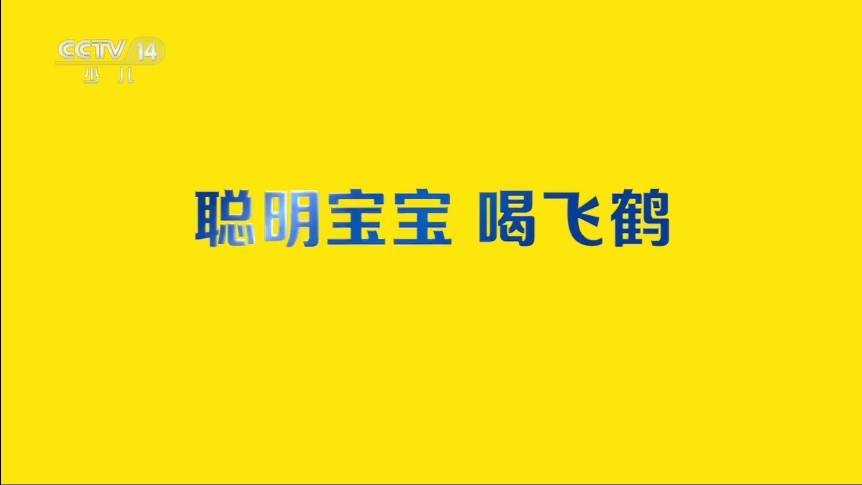 CCTV 14
少儿

聪明宝宝 喝飞鹤